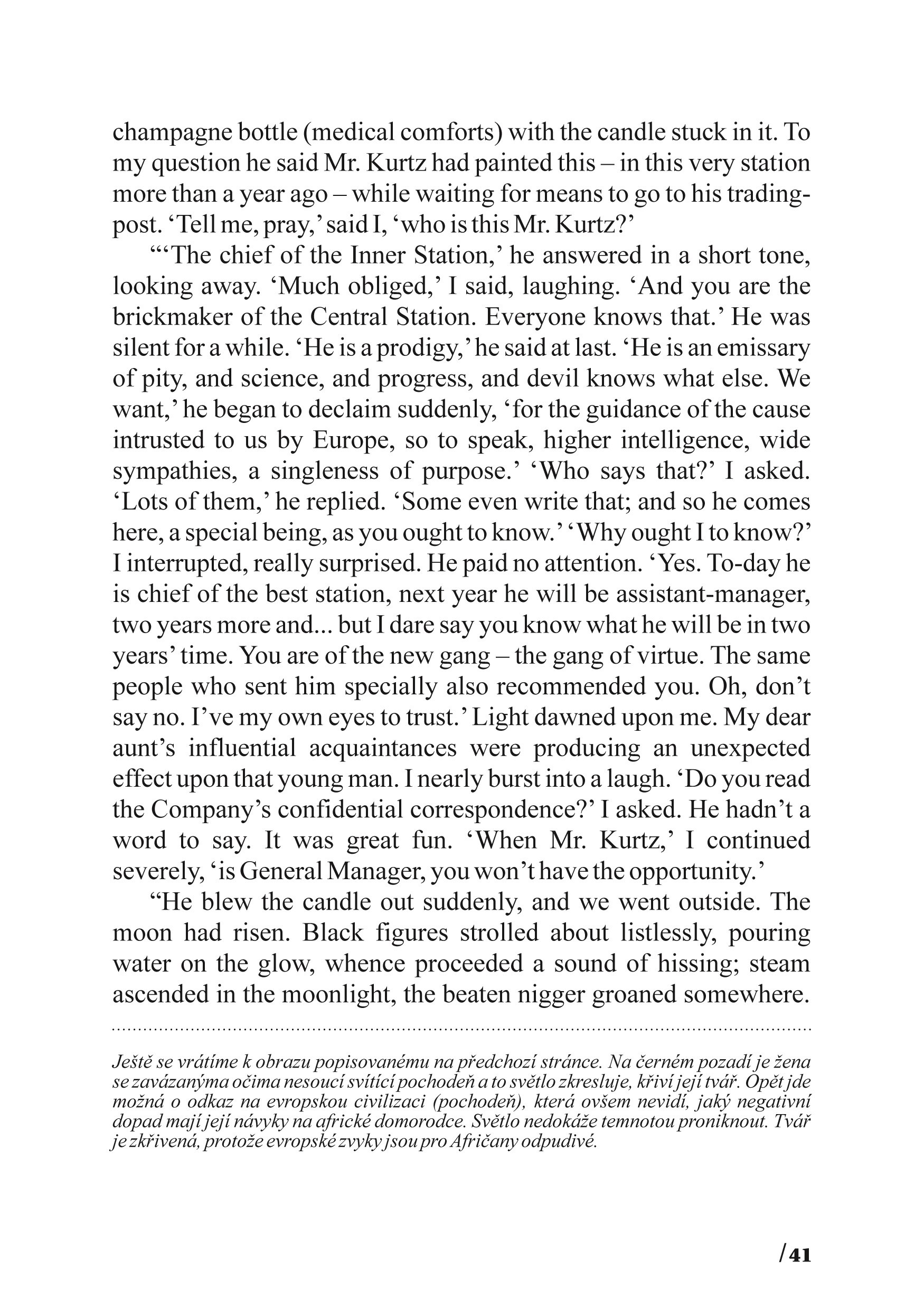 champagne bottle (medical comforts) with the candle stuck in it. To my question he said Mr. Kurtz had painted this – in this very station more than a year ago – while waiting for means to go to his trading-post. ‘Tell me, pray,’ said I, ‘who is this Mr. Kurtz?’

“‘The chief of the Inner Station,’ he answered in a short tone, looking away. ‘Much obliged,’ I said, laughing. ‘And you are the brickmaker of the Central Station. Everyone knows that.’ He was silent for a while. ‘He is a prodigy,’ he said at last. ‘He is an emissary of pity, and science, and progress, and devil knows what else. We want,’ he began to declaim suddenly, ‘for the guidance of the cause intrusted to us by Europe, so to speak, higher intelligence, wide sympathies, a singleness of purpose.’ ‘Who says that?’ I asked. ‘Lots of them,’ he replied. ‘Some even write that; and so he comes here, a special being, as you ought to know.’ ‘Why ought I to know?’ I interrupted, really surprised. He paid no attention. ‘Yes. To-day he is chief of the best station, next year he will be assistant-manager, two years more and... but I dare say you know what he will be in two years’ time. You are of the new gang – the gang of virtue. The same people who sent him specially also recommended you. Oh, don’t say no. I’ve my own eyes to trust.’ Light dawned upon me. My dear aunt’s influential acquaintances were producing an unexpected effect upon that young man. I nearly burst into a laugh. ‘Do you read the Company’s confidential correspondence?’ I asked. He hadn’t a word to say. It was great fun. ‘When Mr. Kurtz,’ I continued severely, ‘is General Manager, you won’t have the opportunity.’

“He blew the candle out suddenly, and we went outside. The moon had risen. Black figures strolled about listlessly, pouring water on the glow, whence proceeded a sound of hissing; steam ascended in the moonlight, the beaten nigger groaned somewhere.

Ještě se vrátíme k obrazu popisovanému na předchozí stránce. Na černém pozadí je žena se zavázanýma očima nesoucí svítící pochodeň a to světlo zkresluje, křiví její tvář. Opět jde možná o odkaz na evropskou civilizaci (pochodeň), která ovšem nevidí, jaký negativní dopad mají její návyky na africké domorodce. Světlo nedokáže temnotou proniknout. Tvář je zkřivená, protože evropské zvyky jsou pro Afričany odpudivé.

/41